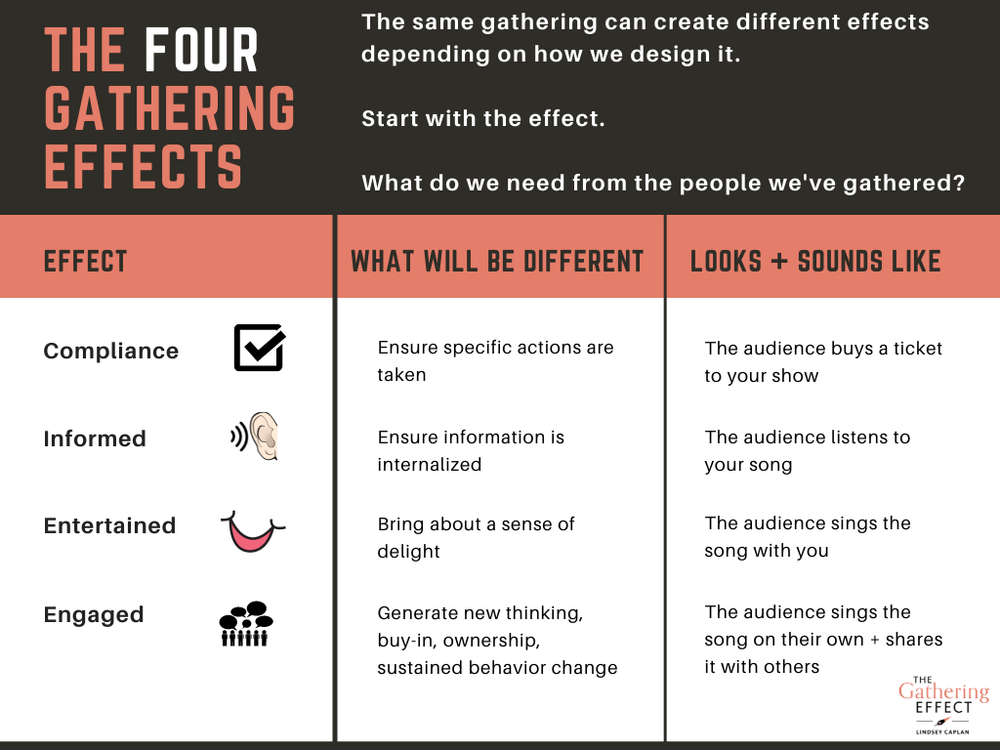 THE FOUR GATHERING EFFECTS

The same gathering can create different effects depending on how we design it.

Start with the effect.

What do we need from the people we've gathered?

| EFFECT | WHAT WILL BE DIFFERENT | LOOKS + SOUNDS LIKE |
|---|---|---|
| Compliance | Ensure specific actions are taken | The audience buys a ticket to your show |
| Informed | Ensure information is internalized | The audience listens to your song |
| Entertained | Bring about a sense of delight | The audience sings the song with you |
| Engaged | Generate new thinking, buy-in, ownership, sustained behavior change | The audience sings the song on their own + shares it with others |

THE Gathering EFFECT
LINDSEY CAPLAN